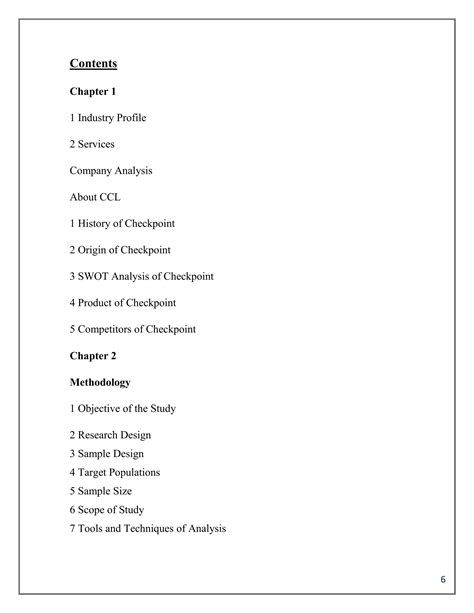 Contents

Chapter 1

1 Industry Profile

2 Services

Company Analysis

About CCL

1 History of Checkpoint

2 Origin of Checkpoint

3 SWOT Analysis of Checkpoint

4 Product of Checkpoint

5 Competitors of Checkpoint

Chapter 2

Methodology

1 Objective of the Study

2 Research Design
3 Sample Design
4 Target Populations
5 Sample Size
6 Scope of Study
7 Tools and Techniques of Analysis

6